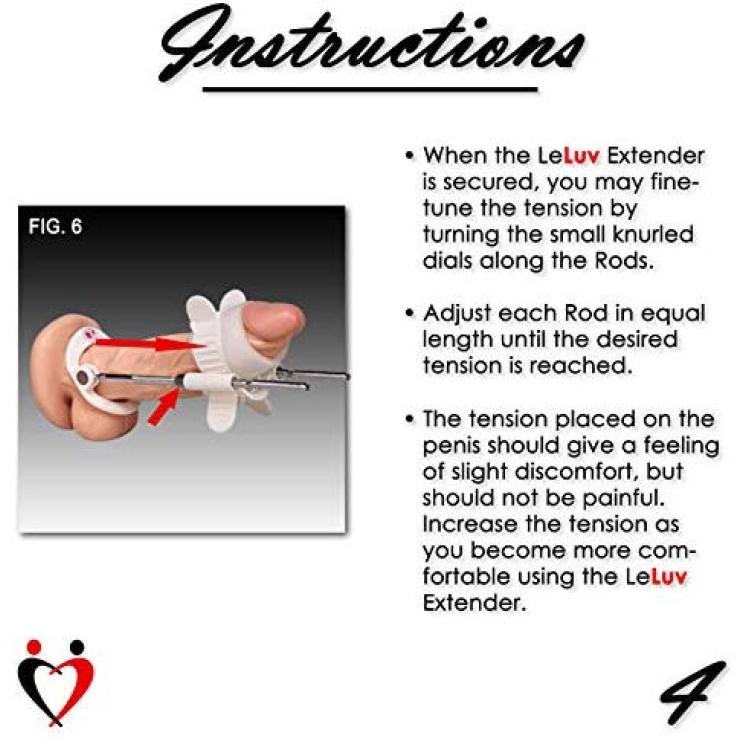 Instructions

FIG. 6

• When the LeLuv Extender is secured, you may fine-tune the tension by turning the small knurled dials along the Rods.

• Adjust each Rod in equal length until the desired tension is reached.

• The tension placed on the penis should give a feeling of slight discomfort, but should not be painful. Increase the tension as you become more comfortable using the LeLuv Extender.

4